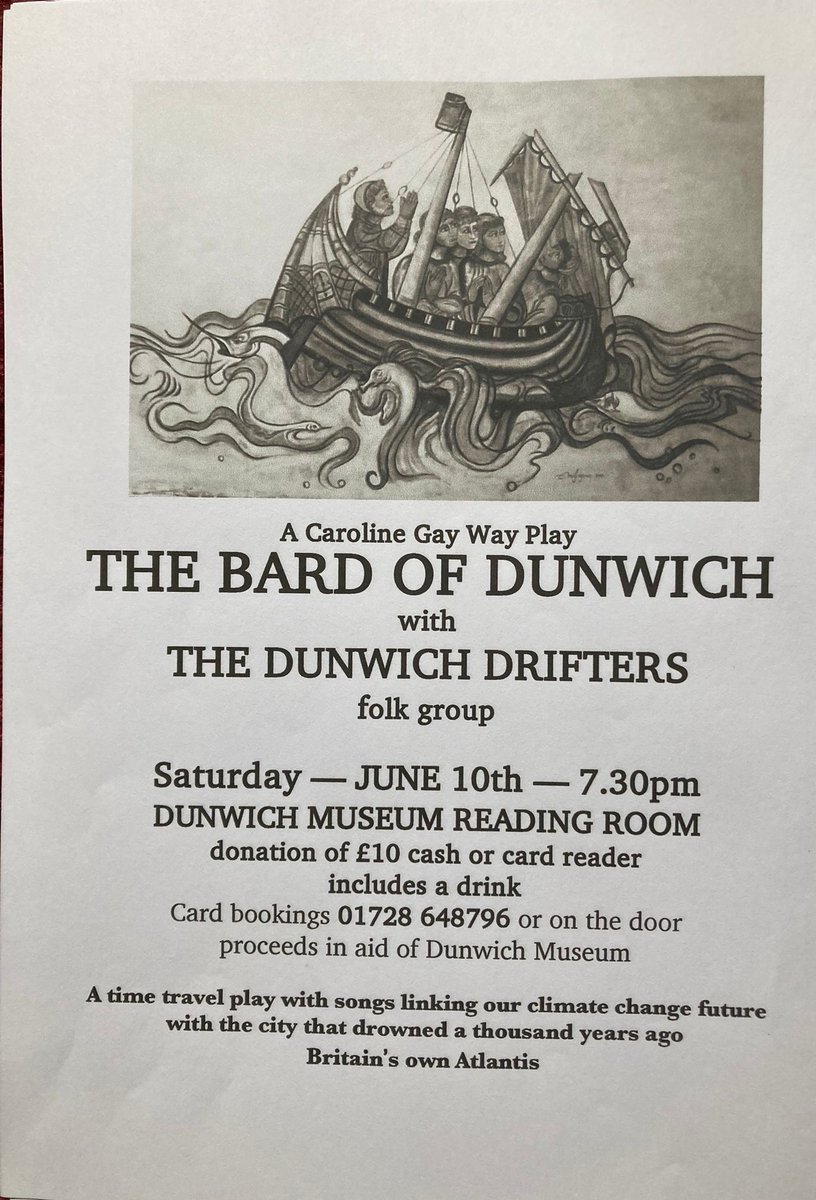 A Caroline Gay Way Play

THE BARD OF DUNWICH

with

THE DUNWICH DRIFTERS

folk group

Saturday — JUNE 10th — 7.30pm

DUNWICH MUSEUM READING ROOM

donation of £10 cash or card reader includes a drink

Card bookings 01728 648796 or on the door

proceeds in aid of Dunwich Museum

A time travel play with songs linking our climate change future with the city that drowned a thousand years ago Britain's own Atlantis